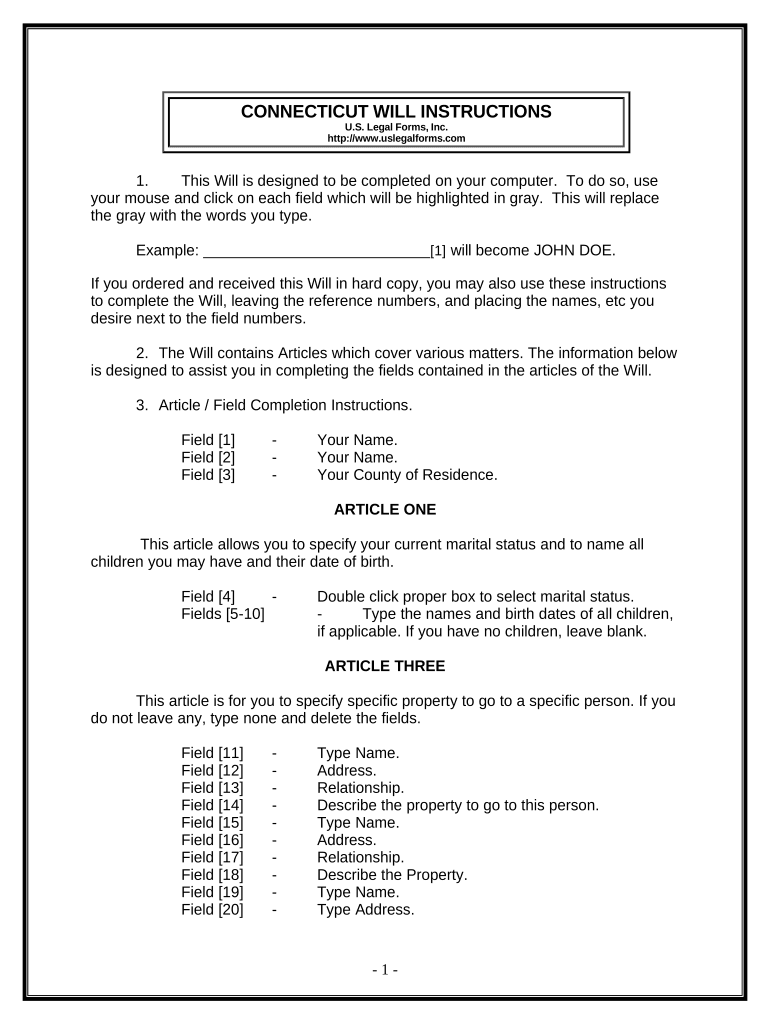 CONNECTICUT WILL INSTRUCTIONS
U.S. Legal Forms, Inc.
http://www.uslegalforms.com

1. This Will is designed to be completed on your computer. To do so, use your mouse and click on each field which will be highlighted in gray. This will replace the gray with the words you type.

Example: ___________________________[1] will become JOHN DOE.

If you ordered and received this Will in hard copy, you may also use these instructions to complete the Will, leaving the reference numbers, and placing the names, etc you desire next to the field numbers.

2. The Will contains Articles which cover various matters. The information below is designed to assist you in completing the fields contained in the articles of the Will.

3. Article / Field Completion Instructions.

Field [1] - Your Name.
Field [2] - Your Name.
Field [3] - Your County of Residence.

ARTICLE ONE

This article allows you to specify your current marital status and to name all children you may have and their date of birth.

Field [4] - Double click proper box to select marital status.
Fields [5-10] - Type the names and birth dates of all children, if applicable. If you have no children, leave blank.

ARTICLE THREE

This article is for you to specify specific property to go to a specific person. If you do not leave any, type none and delete the fields.

Field [11] - Type Name.
Field [12] - Address.
Field [13] - Relationship.
Field [14] - Describe the property to go to this person.
Field [15] - Type Name.
Field [16] - Address.
Field [17] - Relationship.
Field [18] - Describe the Property.
Field [19] - Type Name.
Field [20] - Type Address.

- 1 -